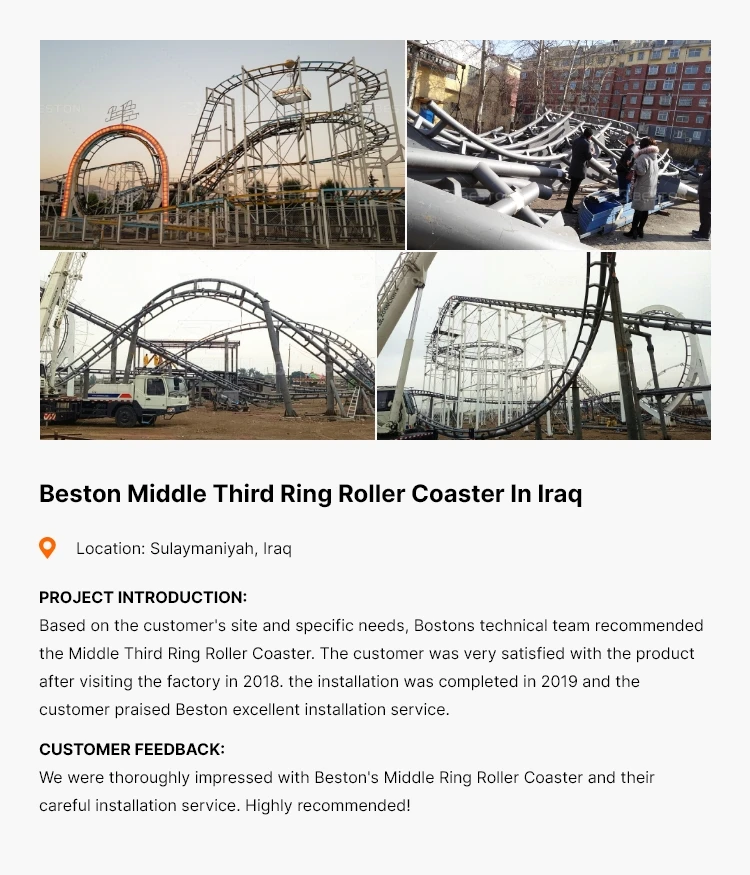 Beston Middle Third Ring Roller Coaster In Iraq

Location: Sulaymaniyah, Iraq

PROJECT INTRODUCTION:
Based on the customer's site and specific needs, Bostons technical team recommended the Middle Third Ring Roller Coaster. The customer was very satisfied with the product after visiting the factory in 2018. the installation was completed in 2019 and the customer praised Beston excellent installation service.

CUSTOMER FEEDBACK:
We were thoroughly impressed with Beston's Middle Ring Roller Coaster and their careful installation service. Highly recommended!